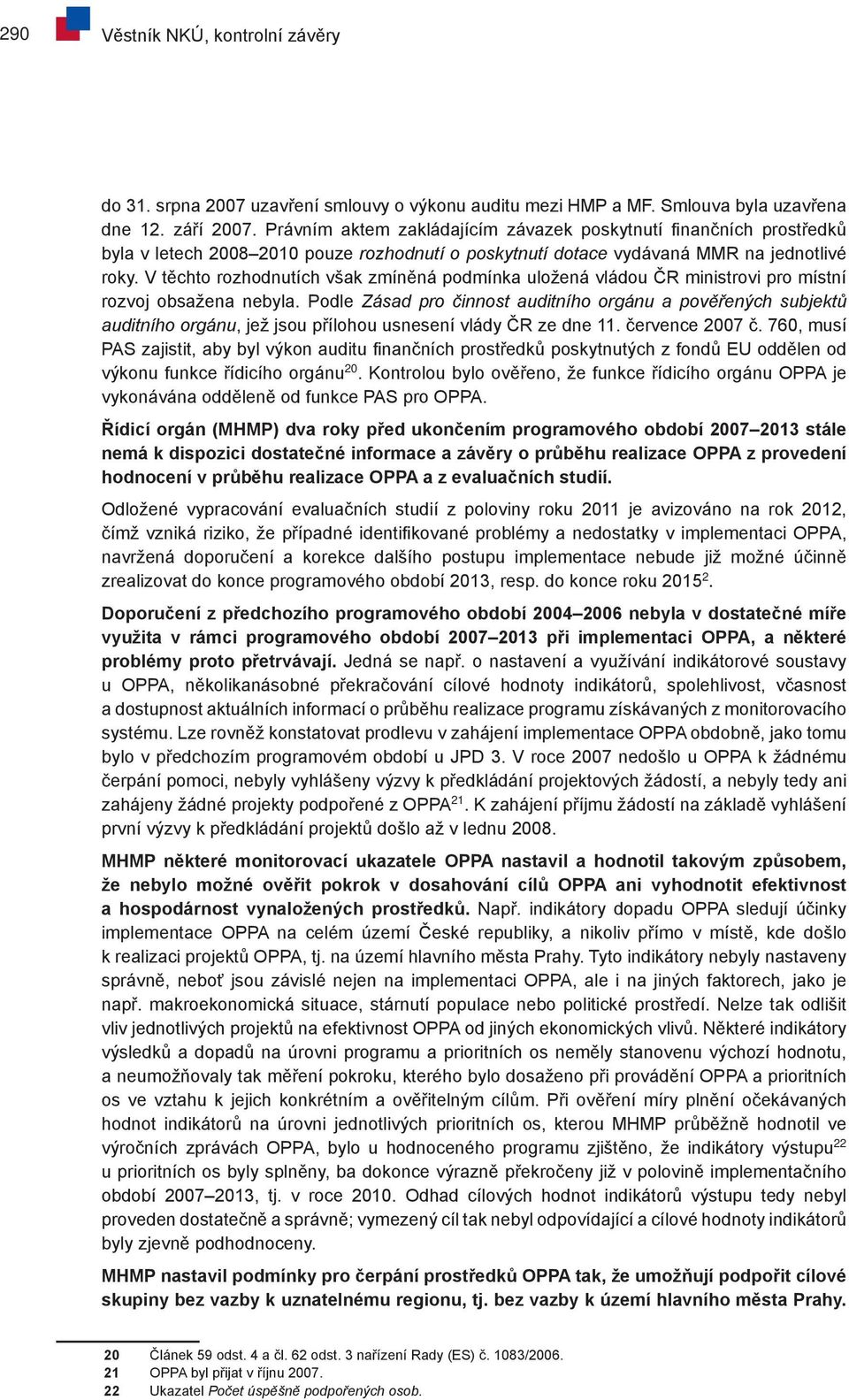 290 Věstník NKÚ, kontrolní závěry

do 31. srpna 2007 uzavření smlouvy o výkonu auditu mezi HMP a MF. Smlouva byla uzavřena dne 12. září 2007. Právním aktem zakládajícím závazek poskytnutí finančních prostředků byla v letech 2008–2010 pouze rozhodnutí o poskytnutí dotace vydávaná MMR na jednotlivé roky. V těchto rozhodnutích však zmíněná podmínka uložená vládou ČR ministrovi pro místní rozvoj obsažena nebyla. Podle Zásad pro činnost auditního orgánu a pověřených subjektů auditního orgánu, jež jsou přílohou usnesení vlády ČR ze dne 11. července 2007 č. 760, musí PAS zajistit, aby byl výkon auditu finančních prostředků poskytnutých z fondů EU oddělen od výkonu funkce řídicího orgánu$^{20}$. Kontrolou bylo ověřeno, že funkce řídicího orgánu OPPA je vykonávána odděleně od funkce PAS pro OPPA.

Řídicí orgán (MHMP) dva roky před ukončením programového období 2007–2013 stále nemá k dispozici dostatečné informace a závěry o průběhu realizace OPPA z provedení hodnocení v průběhu realizace OPPA a z evaluačních studií.

Odložené vypracování evaluačních studií z poloviny roku 2011 je avizováno na rok 2012, čímž vzniká riziko, že případné identifikované problémy a nedostatky v implementaci OPPA, navržená doporučení a korekce dalšího postupu implementace nebude již možné účinně zrealizovat do konce programového období 2013, resp. do konce roku 2015$^{2}$.

Doporučení z předchozího programového období 2004–2006 nebyla v dostatečné míře využita v rámci programového období 2007–2013 při implementaci OPPA, a některé problémy proto přetrvávají. Jedná se např. o nastavení a využívání indikátorové soustavy u OPPA, několikanásobné překračování cílové hodnoty indikátorů, spolehlivost, včasnost a dostupnost aktuálních informací o průběhu realizace programu získávaných z monitorovacího systému. Lze rovněž konstatovat prodlevu v zahájení implementace OPPA obdobně, jako tomu bylo v předchozím programovém období u JPD 3. V roce 2007 nedošlo u OPPA k žádnému čerpání pomoci, nebyly vyhlášeny výzvy k předkládání projektových žádostí, a nebyly tedy ani zahájeny žádné projekty podpořené z OPPA$^{21}$. K zahájení příjmu žádostí na základě vyhlášení první výzvy k předkládání projektů došlo až v lednu 2008.

MHMP některé monitorovací ukazatele OPPA nastavil a hodnotil takovým způsobem, že nebylo možné ověřit pokrok v dosahování cílů OPPA ani vyhodnotit efektivnost a hospodárnost vynaložených prostředků. Např. indikátory dopadu OPPA sledují účinky implementace OPPA na celém území České republiky, a nikoliv přímo v místě, kde došlo k realizaci projektů OPPA, tj. na území hlavního města Prahy. Tyto indikátory nebyly nastaveny správně, neboť jsou závislé nejen na implementaci OPPA, ale i na jiných faktorech, jako je např. makroekonomická situace, stárnutí populace nebo politické prostředí. Nelze tak odlišit vliv jednotlivých projektů na efektivnost OPPA od jiných ekonomických vlivů. Některé indikátory výsledků a dopadů na úrovni programu a prioritních os neměly stanovenu výchozí hodnotu, a neumožňovaly tak měření pokroku, kterého bylo dosaženo při provádění OPPA a prioritních os ve vztahu k jejich konkrétním a ověřitelným cílům. Při ověření míry plnění očekávaných hodnot indikátorů na úrovni jednotlivých prioritních os, kterou MHMP průběžně hodnotil ve výročních zprávách OPPA, bylo u hodnoceného programu zjištěno, že indikátory výstupu$^{22}$ u prioritních os byly splněny, ba dokonce výrazně překročeny již v polovině implementačního období 2007–2013, tj. v roce 2010. Odhad cílových hodnot indikátorů výstupu tedy nebyl proveden dostatečně a správně; vymezený cíl tak nebyl odpovídající a cílové hodnoty indikátorů byly zjevně podhodnoceny.

MHMP nastavil podmínky pro čerpání prostředků OPPA tak, že umožňují podpořit cílové skupiny bez vazby k uznatelnému regionu, tj. bez vazby k území hlavního města Prahy.

20 Článek 59 odst. 4 a čl. 62 odst. 3 nařízení Rady (ES) č. 1083/2006.
21 OPPA byl přijat v říjnu 2007.
22 Ukazatel Počet úspěšně podpořených osob.